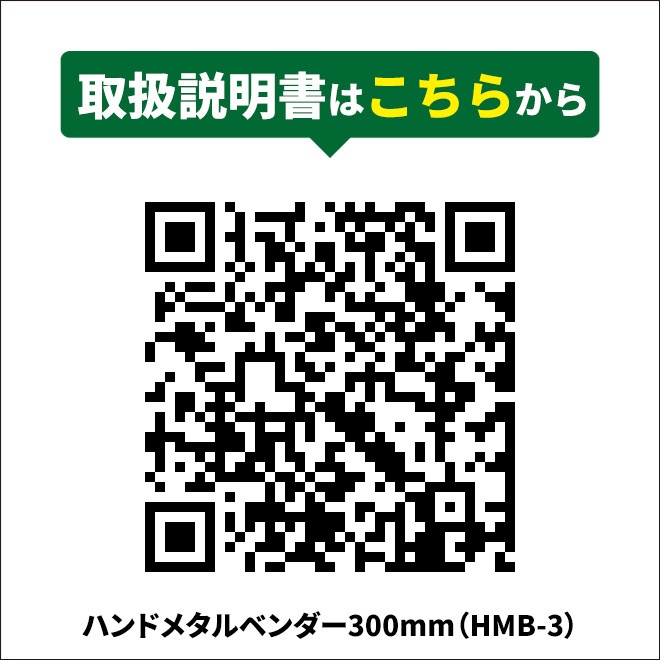 取扱説明書はこちらから

ハンドメタルベンダー300mm（HMB-3）